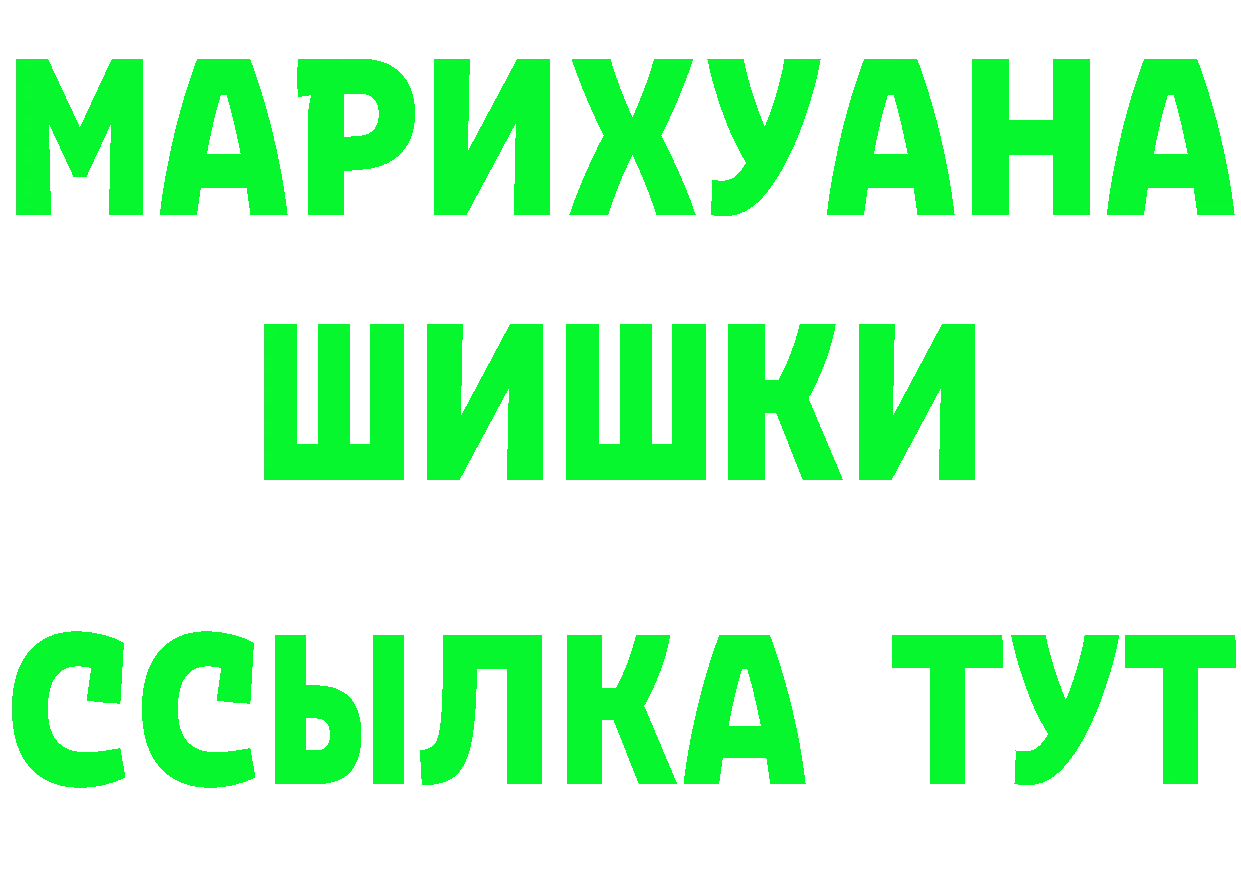 МАРИХУАНА
ШИШКИ
ССЫЛКА ТУТ